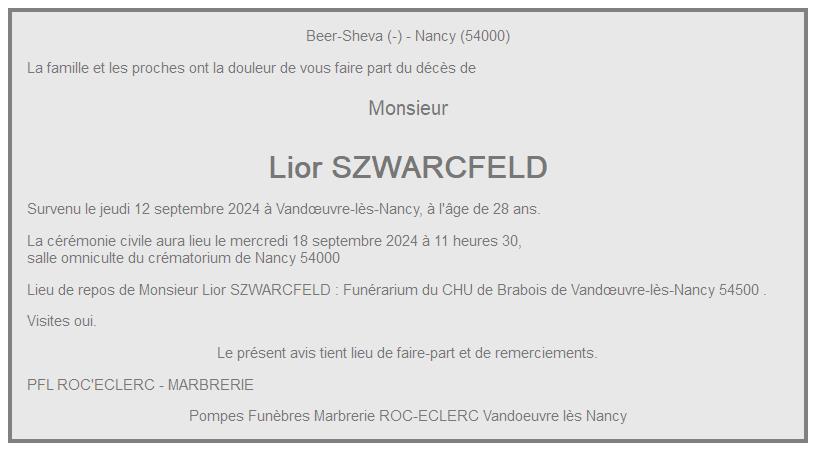 Beer-Sheva (-) - Nancy (54000)

La famille et les proches ont la douleur de vous faire part du décès de

Monsieur

Lior SZWARCFELD

Survenu le jeudi 12 septembre 2024 à Vandœuvre-lès-Nancy, à l'âge de 28 ans.

La cérémonie civile aura lieu le mercredi 18 septembre 2024 à 11 heures 30, salle omniculte du crématorium de Nancy 54000

Lieu de repos de Monsieur Lior SZWARCFELD : Funérarium du CHU de Brabois de Vandœuvre-lès-Nancy 54500 .

Visites oui.

Le présent avis tient lieu de faire-part et de remerciements.

PFL ROC'ECLERC - MARBRERIE

Pompes Funèbres Marbrerie ROC-ECLERC Vandoeuvre lès Nancy